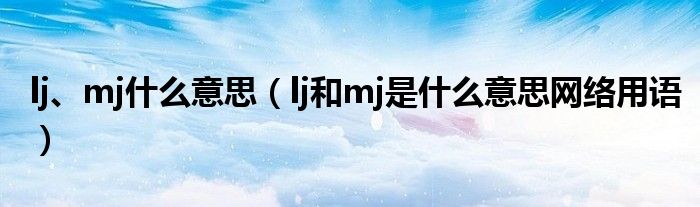 lj、mj什么意思（lj和mj是什么意思网络用语）